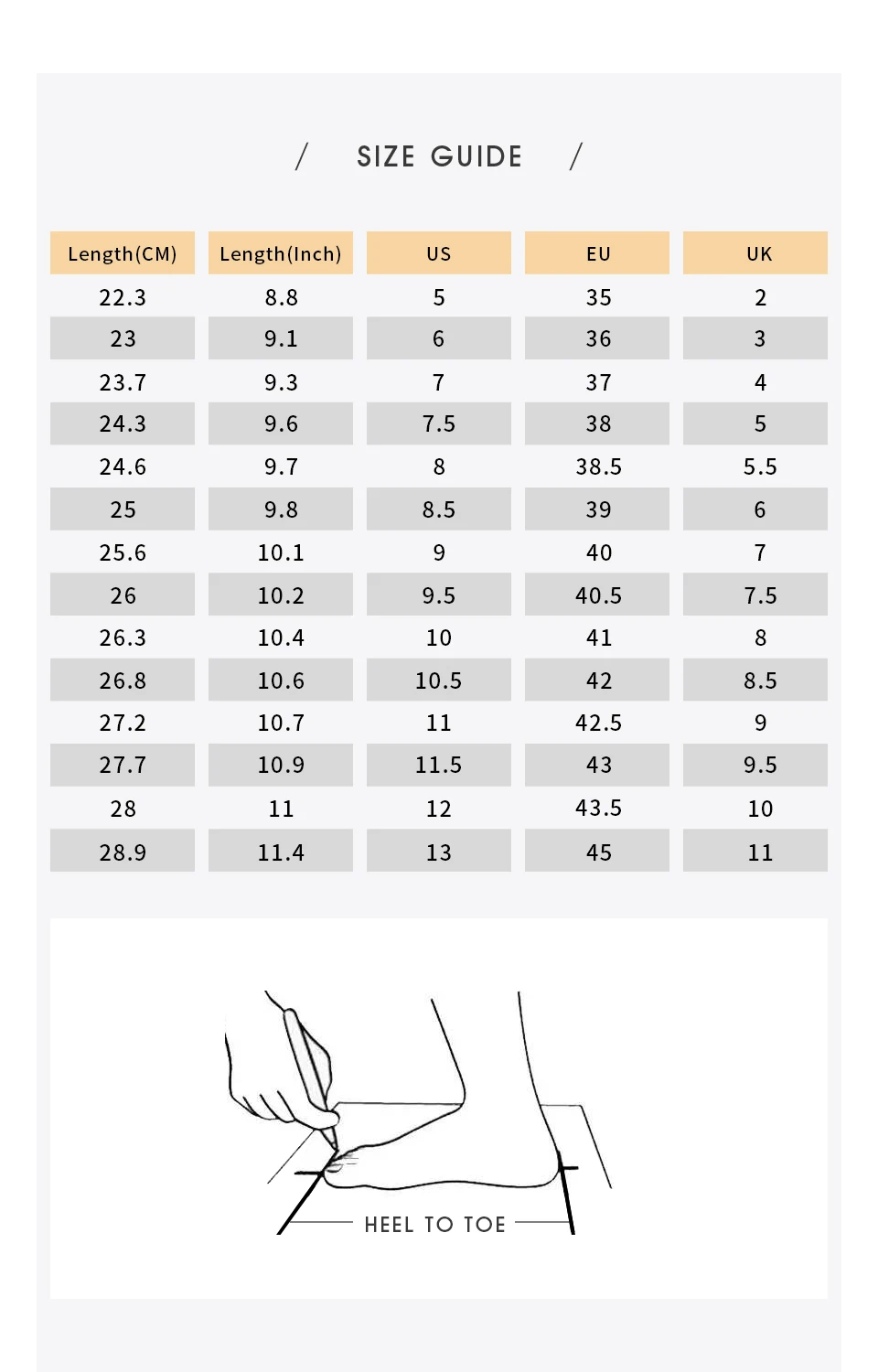 / SIZE GUIDE /

| Length(CM) | Length(Inch) | US | EU | UK |
|---|---|---|---|---|
| 22.3 | 8.8 | 5 | 35 | 2 |
| 23 | 9.1 | 6 | 36 | 3 |
| 23.7 | 9.3 | 7 | 37 | 4 |
| 24.3 | 9.6 | 7.5 | 38 | 5 |
| 24.6 | 9.7 | 8 | 38.5 | 5.5 |
| 25 | 9.8 | 8.5 | 39 | 6 |
| 25.6 | 10.1 | 9 | 40 | 7 |
| 26 | 10.2 | 9.5 | 40.5 | 7.5 |
| 26.3 | 10.4 | 10 | 41 | 8 |
| 26.8 | 10.6 | 10.5 | 42 | 8.5 |
| 27.2 | 10.7 | 11 | 42.5 | 9 |
| 27.7 | 10.9 | 11.5 | 43 | 9.5 |
| 28 | 11 | 12 | 43.5 | 10 |
| 28.9 | 11.4 | 13 | 45 | 11 |

HEEL TO TOE